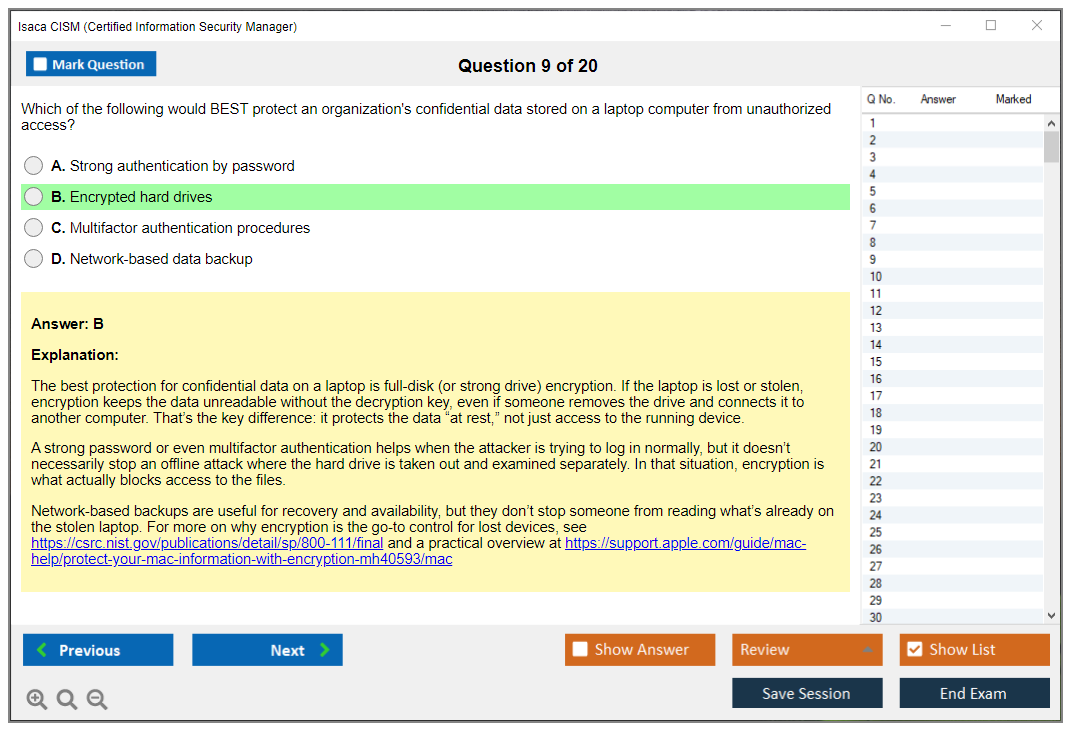 Isaca CISM (Certified Information Security Manager)

Mark Question

Question 9 of 20

Which of the following would BEST protect an organization's confidential data stored on a laptop computer from unauthorized access?

A. Strong authentication by password

B. Encrypted hard drives

C. Multifactor authentication procedures

D. Network-based data backup

Answer: B

Explanation:

The best protection for confidential data on a laptop is full-disk (or strong drive) encryption. If the laptop is lost or stolen, encryption keeps the data unreadable without the decryption key, even if someone removes the drive and connects it to another computer. That's the key difference: it protects the data "at rest," not just access to the running device.

A strong password or even multifactor authentication helps when the attacker is trying to log in normally, but it doesn't necessarily stop an offline attack where the hard drive is taken out and examined separately. In that situation, encryption is what actually blocks access to the files.

Network-based backups are useful for recovery and availability, but they don't stop someone from reading what's already on the stolen laptop. For more on why encryption is the go-to control for lost devices, see https://csrc.nist.gov/publications/detail/sp/800-111/final and a practical overview at https://support.apple.com/guide/mac-help/protect-your-mac-information-with-encryption-mh40593/mac

| Q No. | Answer | Marked |
|---|---|---|
| 1 | | |
| 2 | | |
| 3 | | |
| 4 | | |
| 5 | | |
| 6 | | |
| 7 | | |
| 8 | | |
| 9 | | |
| 10 | | |
| 11 | | |
| 12 | | |
| 13 | | |
| 14 | | |
| 15 | | |
| 16 | | |
| 17 | | |
| 18 | | |
| 19 | | |
| 20 | | |
| 21 | | |
| 22 | | |
| 23 | | |
| 24 | | |
| 25 | | |
| 26 | | |
| 27 | | |
| 28 | | |
| 29 | | |
| 30 | | |

Previous

Next

Show Answer

Review

Show List

Save Session

End Exam